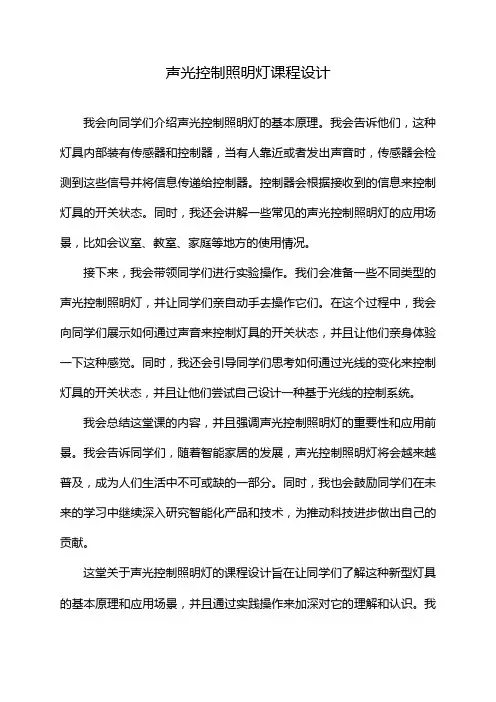 声光控制照明灯课程设计

我会向同学们介绍声光控制照明灯的基本原理。我会告诉他们，这种灯具内部装有传感器和控制器，当有人靠近或者发出声音时，传感器会检测到这些信号并将信息传递给控制器。控制器会根据接收到的信息来控制灯具的开关状态。同时，我还会讲解一些常见的声光控制照明灯的应用场景，比如会议室、教室、家庭等地方的使用情况。

接下来，我会带领同学们进行实验操作。我们会准备一些不同类型的声光控制照明灯，并让同学们亲自动手去操作它们。在这个过程中，我会向同学们展示如何通过声音来控制灯具的开关状态，并且让他们亲身体验一下这种感觉。同时，我还会引导同学们思考如何通过光线的变化来控制灯具的开关状态，并且让他们尝试自己设计一种基于光线的控制系统。

我会总结这堂课的内容，并且强调声光控制照明灯的重要性和应用前景。我会告诉同学们，随着智能家居的发展，声光控制照明灯将会越来越普及，成为人们生活中不可或缺的一部分。同时，我也会鼓励同学们在未来的学习中继续深入研究智能化产品和技术，为推动科技进步做出自己的贡献。

这堂关于声光控制照明灯的课程设计旨在让同学们了解这种新型灯具的基本原理和应用场景，并且通过实践操作来加深对它的理解和认识。我